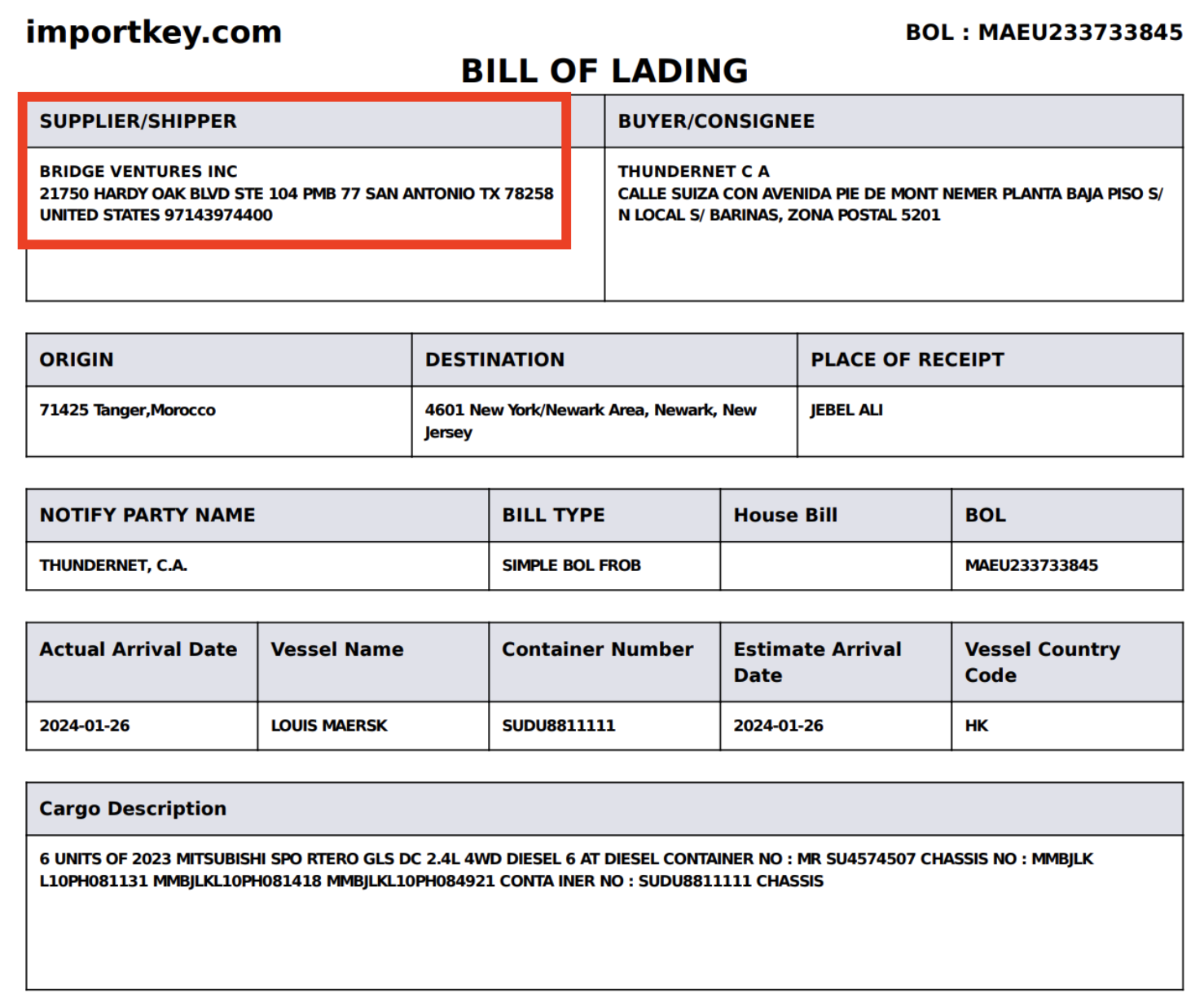 importkey.com

BOL : MAEU233733845

BILL OF LADING

| SUPPLIER/SHIPPER | BUYER/CONSIGNEE |
|---|---|
| BRIDGE VENTURES INC 21750 HARDY OAK BLVD STE 104 PMB 77 SAN ANTONIO TX 78258 UNITED STATES 97143974400 | THUNDERNET C A CALLE SUIZA CON AVENIDA PIE DE MONT NEMER PLANTA BAJA PISO S/ N LOCAL S/ BARINAS, ZONA POSTAL 5201 |

| ORIGIN | DESTINATION | PLACE OF RECEIPT |
|---|---|---|
| 71425 Tanger,Morocco | 4601 New York/Newark Area, Newark, New Jersey | JEBEL ALI |

| NOTIFY PARTY NAME | BILL TYPE | House Bill | BOL |
|---|---|---|---|
| THUNDERNET, C.A. | SIMPLE BOL FROB | | MAEU233733845 |

| Actual Arrival Date | Vessel Name | Container Number | Estimate Arrival Date | Vessel Country Code |
|---|---|---|---|---|
| 2024-01-26 | LOUIS MAERSK | SUDU8811111 | 2024-01-26 | HK |

| Cargo Description |
|---|
| 6 UNITS OF 2023 MITSUBISHI SPO RTERO GLS DC 2.4L 4WD DIESEL 6 AT DIESEL CONTAINER NO : MR SU4574507 CHASSIS NO : MMBJLK L10PH081131 MMBJLKL10PH081418 MMBJLKL10PH084921 CONTA INER NO : SUDU8811111 CHASSIS |